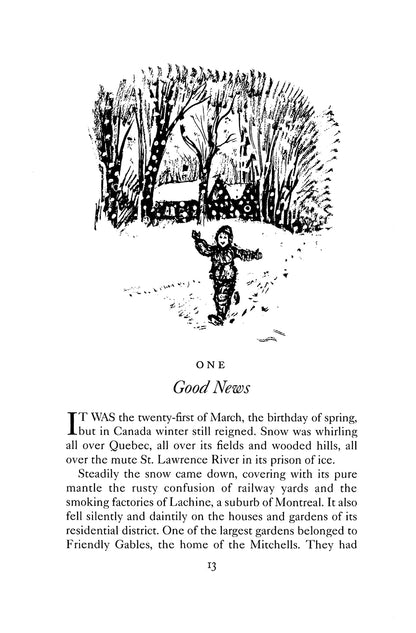 ONE

Good News

IT WAS the twenty-first of March, the birthday of spring, but in Canada winter still reigned. Snow was whirling all over Quebec, all over its fields and wooded hills, all over the mute St. Lawrence River in its prison of ice.

Steadily the snow came down, covering with its pure mantle the rusty confusion of railway yards and the smoking factories of Lachine, a suburb of Montreal. It also fell silently and daintily on the houses and gardens of its residential district. One of the largest gardens belonged to Friendly Gables, the home of the Mitchells. They had

13